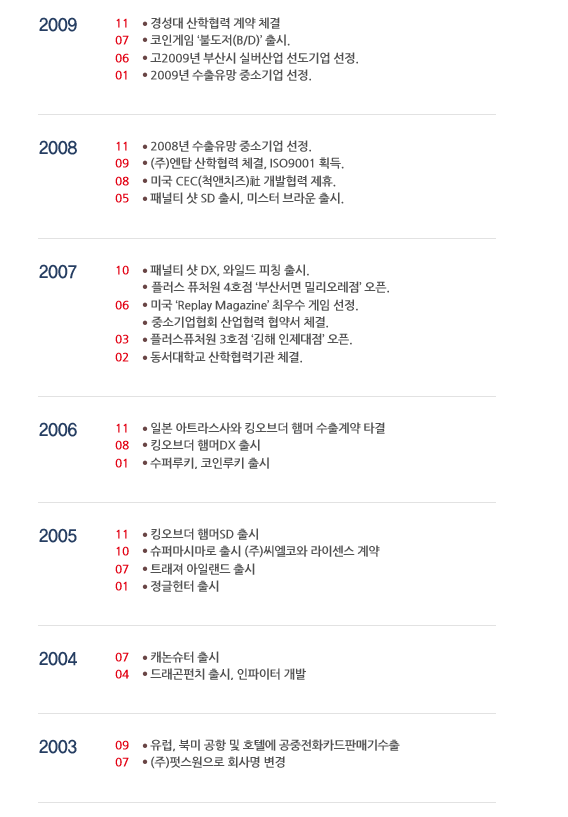 2009

11 • 경성대 산학협력 계약 체결
07 • 코인게임 '불도저(B/D)' 출시.
06 • 고2009년 부산시 실버산업 선도기업 선정.
01 • 2009년 수출유망 중소기업 선정.

2008

11 • 2008년 수출유망 중소기업 선정.
09 • (주)엔탑 산학협력 체결, ISO9001 획득.
08 • 미국 CEC(척앤치즈)社 개발협력 제휴.
05 • 패널티 샷 SD 출시, 미스터 브라운 출시.

2007

10 • 패널티 샷 DX, 와일드 피칭 출시.
• 플러스 퓨처원 4호점 '부산서면 밀리오레점' 오픈.
06 • 미국 'Replay Magazine' 최우수 게임 선정.
• 중소기업협회 산업협력 협약서 체결.
03 • 플러스퓨처원 3호점 '김해 인제대점' 오픈.
02 • 동서대학교 산학협력기관 체결.

2006

11 • 일본 아트라스사와 킹오브더 햄머 수출계약 타결
08 • 킹오브더 햄머DX 출시
01 • 수퍼루키, 코인루키 출시

2005

11 • 킹오브더 햄머SD 출시
10 • 슈퍼마시마로 출시 (주)씨엘코와 라이센스 계약
07 • 트래져 아일랜드 출시
01 • 정글헌터 출시

2004

07 • 캐논슈터 출시
04 • 드래곤펀치 출시, 인파이터 개발

2003

09 • 유럽, 북미 공항 및 호텔에 공중전화카드판매기수출
07 • (주)펏스원으로 회사명 변경